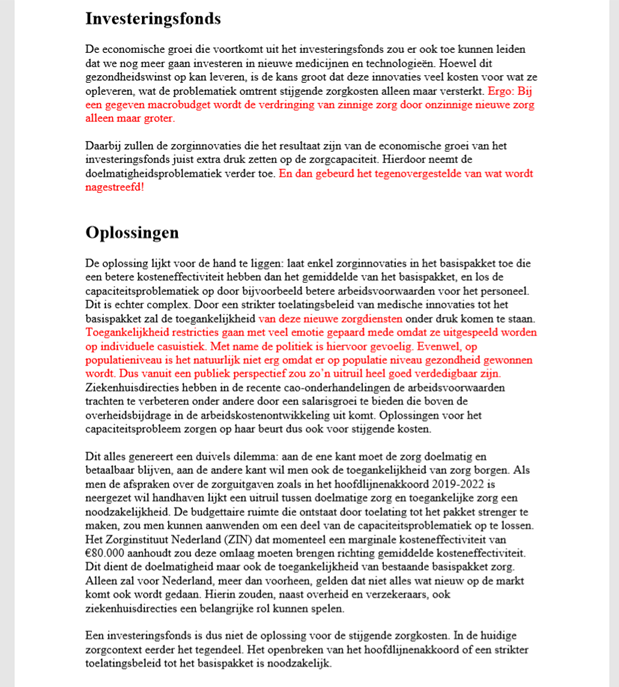 Investeringsfonds

De economische groei die voortkomt uit het investeringsfonds zou er ook toe kunnen leiden dat we nog meer gaan investeren in nieuwe medicijnen en technologieën. Hoewel dit gezondheidswinst op kan leveren, is de kans groot dat deze innovaties veel kosten voor wat ze opleveren, wat de problematiek omtrent stijgende zorgkosten alleen maar versterkt. Ergo: Bij een gegeven macrobudget wordt de verdringing van zinnige zorg door onzinnige nieuwe zorg alleen maar groter.

Daarbij zullen de zorginnovaties die het resultaat zijn van de economische groei van het investeringsfonds juist extra druk zetten op de zorgcapaciteit. Hierdoor neemt de doelmatigheidsproblematiek verder toe. En dan gebeurd het tegenovergestelde van wat wordt nagestreefd!

Oplossingen

De oplossing lijkt voor de hand te liggen: laat enkel zorginnovaties in het basispakket toe die een betere kosteneffectiviteit hebben dan het gemiddelde van het basispakket, en los de capaciteitsproblematiek op door bijvoorbeeld betere arbeidsvoorwaarden voor het personeel. Dit is echter complex. Door een strikter toelatingsbeleid van medische innovaties tot het basispakket zal de toegankelijkheid van deze nieuwe zorgdiensten onder druk komen te staan. Toegankelijkheid restricties gaan met veel emotie gepaard mede omdat ze uitgespeeld worden op individuele casuistiek. Met name de politiek is hiervoor gevoelig. Evenwel, op populatieniveau is het natuurlijk niet erg omdat er op populatie niveau gezondheid gewonnen wordt. Dus vanuit een publiek perspectief zou zo'n uitruil heel goed verdedigbaar zijn. Ziekenhuisdirecties hebben in de recente cao-onderhandelingen de arbeidsvoorwaarden trachten te verbeteren onder andere door een salarisgroei te bieden die boven de overheidsbijdrage in de arbeidskostenontwikkeling uit komt. Oplossingen voor het capaciteitsprobleem zorgen op haar beurt dus ook voor stijgende kosten.

Dit alles genereert een duivels dilemma: aan de ene kant moet de zorg doelmatig en betaalbaar blijven, aan de andere kant wil men ook de toegankelijkheid van zorg borgen. Als men de afspraken over de zorguitgaven zoals in het hoofdlijnenakkoord 2019-2022 is neergezet wil handhaven lijkt een uitruil tussen doelmatige zorg en toegankelijke zorg een noodzakelijkheid. De budgettaire ruimte die ontstaat door toelating tot het pakket strenger te maken, zou men kunnen aanwenden om een deel van de capaciteitsproblematiek op te lossen. Het Zorginstituut Nederland (ZIN) dat momenteel een marginale kosteneffectiviteit van €80.000 aanhoudt zou deze omlaag moeten brengen richting gemiddelde kosteneffectiviteit. Dit dient de doelmatigheid maar ook de toegankelijkheid van bestaande basispakket zorg. Alleen zal voor Nederland, meer dan voorheen, gelden dat niet alles wat nieuw op de markt komt ook wordt gedaan. Hierin zouden, naast overheid en verzekeraars, ook ziekenhuisdirecties een belangrijke rol kunnen spelen.

Een investeringsfonds is dus niet de oplossing voor de stijgende zorgkosten. In de huidige zorgcontext eerder het tegendeel. Het openbreken van het hoofdlijnenakkoord of een strikter toelatingsbeleid tot het basispakket is noodzakelijk.